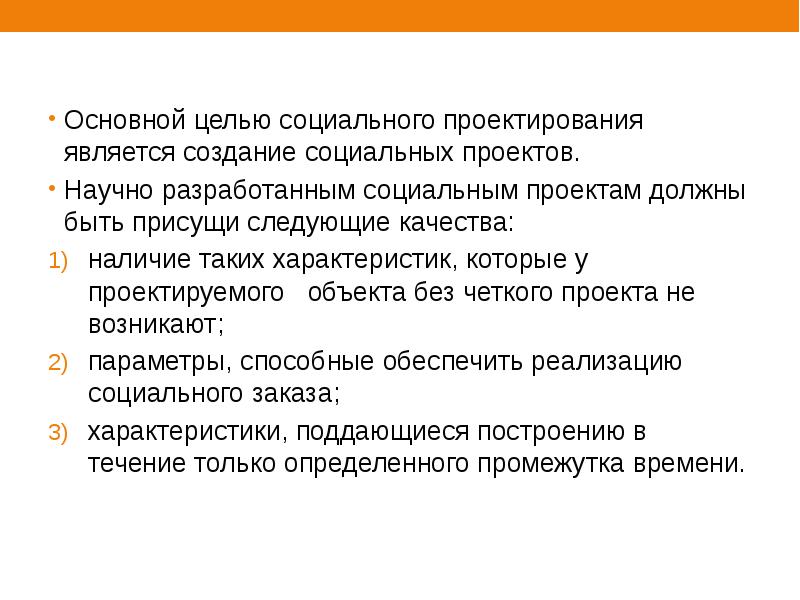 • Основной целью социального проектирования является создание социальных проектов.

• Научно разработанным социальным проектам должны быть присущи следующие качества:

1) наличие таких характеристик, которые у проектируемого объекта без четкого проекта не возникают;

2) параметры, способные обеспечить реализацию социального заказа;

3) характеристики, поддающиеся построению в течение только определенного промежутка времени.